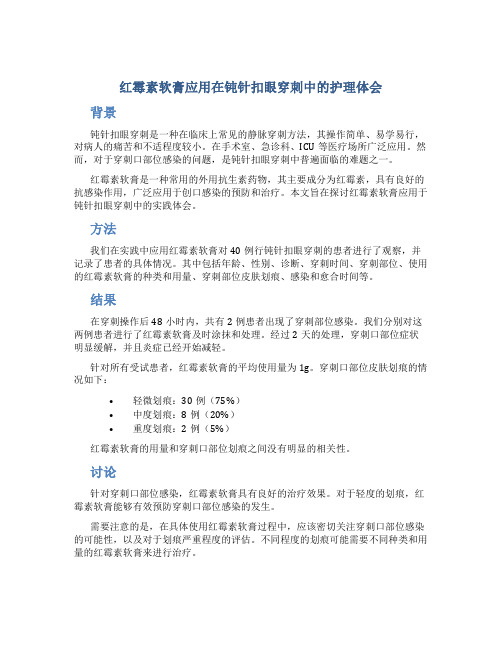 红霉素软膏应用在钝针扣眼穿刺中的护理体会

背景

钝针扣眼穿刺是一种在临床上常见的静脉穿刺方法，其操作简单、易学易行，对病人的痛苦和不适程度较小。在手术室、急诊科、ICU 等医疗场所广泛应用。然而，对于穿刺口部位感染的问题，是钝针扣眼穿刺中普遍面临的难题之一。

红霉素软膏是一种常用的外用抗生素药物，其主要成分为红霉素，具有良好的抗感染作用，广泛应用于创口感染的预防和治疗。本文旨在探讨红霉素软膏应用于钝针扣眼穿刺中的实践体会。

方法

我们在实践中应用红霉素软膏对 40 例行钝针扣眼穿刺的患者进行了观察，并记录了患者的具体情况。其中包括年龄、性别、诊断、穿刺时间、穿刺部位、使用的红霉素软膏的种类和用量、穿刺部位皮肤划痕、感染和愈合时间等。

结果

在穿刺操作后 48 小时内，共有 2 例患者出现了穿刺部位感染。我们分别对这两例患者进行了红霉素软膏及时涂抹和处理。经过 2 天的处理，穿刺口部位症状明显缓解，并且炎症已经开始减轻。

针对所有受试患者，红霉素软膏的平均使用量为 1g。穿刺口部位皮肤划痕的情况如下：

• 轻微划痕：30 例（75%）
• 中度划痕：8 例（20%）
• 重度划痕：2 例（5%）

红霉素软膏的用量和穿刺口部位划痕之间没有明显的相关性。

讨论

针对穿刺口部位感染，红霉素软膏具有良好的治疗效果。对于轻度的划痕，红霉素软膏能够有效预防穿刺口部位感染的发生。

需要注意的是，在具体使用红霉素软膏过程中，应该密切关注穿刺口部位感染的可能性，以及对于划痕严重程度的评估。不同程度的划痕可能需要不同种类和用量的红霉素软膏来进行治疗。